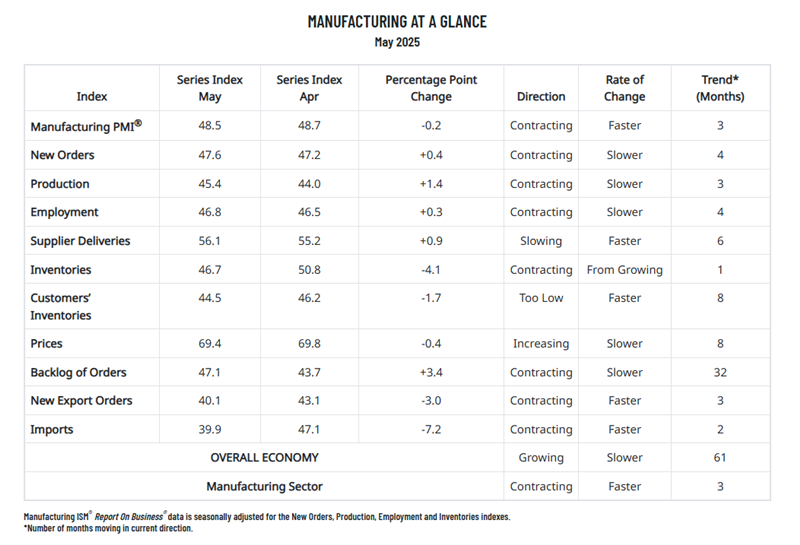 MANUFACTURING AT A GLANCE
May 2025

| Index | Series Index May | Series Index Apr | Percentage Point Change | Direction | Rate of Change | Trend* (Months) |
|---|---|---|---|---|---|---|
| Manufacturing PMI® | 48.5 | 48.7 | -0.2 | Contracting | Faster | 3 |
| New Orders | 47.6 | 47.2 | +0.4 | Contracting | Slower | 4 |
| Production | 45.4 | 44.0 | +1.4 | Contracting | Slower | 3 |
| Employment | 46.8 | 46.5 | +0.3 | Contracting | Slower | 4 |
| Supplier Deliveries | 56.1 | 55.2 | +0.9 | Slowing | Faster | 6 |
| Inventories | 46.7 | 50.8 | -4.1 | Contracting | From Growing | 1 |
| Customers' Inventories | 44.5 | 46.2 | -1.7 | Too Low | Faster | 8 |
| Prices | 69.4 | 69.8 | -0.4 | Increasing | Slower | 8 |
| Backlog of Orders | 47.1 | 43.7 | +3.4 | Contracting | Slower | 32 |
| New Export Orders | 40.1 | 43.1 | -3.0 | Contracting | Faster | 3 |
| Imports | 39.9 | 47.1 | -7.2 | Contracting | Faster | 2 |
| OVERALL ECONOMY | | | | Growing | Slower | 61 |
| Manufacturing Sector | | | | Contracting | Faster | 3 |

Manufacturing ISM® Report On Business® data is seasonally adjusted for the New Orders, Production, Employment and Inventories indexes.
*Number of months moving in current direction.